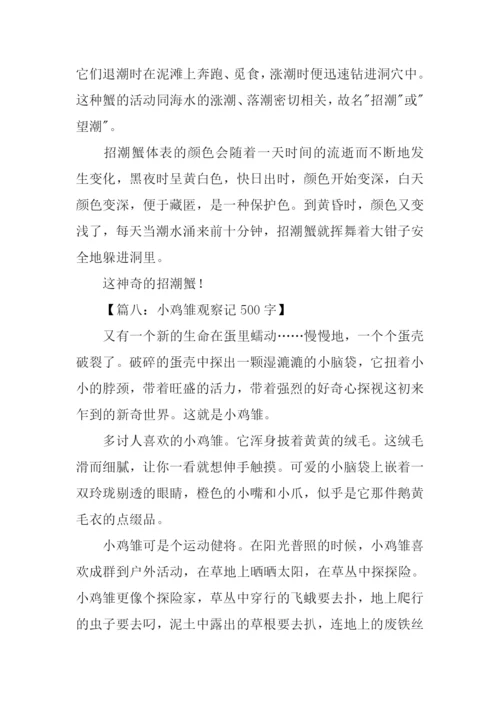 它们退潮时在泥滩上奔跑、觅食，涨潮时便迅速钻进洞穴中。这种蟹的活动同海水的涨潮、落潮密切相关，故名"招潮"或"望潮"。

招潮蟹体表的颜色会随着一天时间的流逝而不断地发生变化，黑夜时呈黄白色，快日出时，颜色开始变深，白天颜色变深，便于藏匿，是一种保护色。到黄昏时，颜色又变浅了，每天当潮水涌来前十分钟，招潮蟹就挥舞着大钳子安全地躲进洞里。

这神奇的招潮蟹！

【篇八：小鸡雏观察记 500 字】

又有一个新的生命在蛋里蠕动……慢慢地，一个个蛋壳破裂了。破碎的蛋壳中探出一颗湿漉漉的小脑袋，它扭着小小的脖颈，带着旺盛的活力，带着强烈的好奇心探视这初来乍到的新奇世界。这就是小鸡雏。

多讨人喜欢的小鸡雏。它浑身披着黄黄的绒毛。这绒毛滑而细腻，让你一看就想伸手触摸。可爱的小脑袋上嵌着一双玲珑剔透的眼睛，橙色的小嘴和小爪，似乎是它那件鹅黄毛衣的点缀品。

小鸡雏可是个运动健将。在阳光普照的时候，小鸡雏喜欢成群到户外活动，在草地上晒晒太阳，在草丛中探探险。小鸡雏更像个探险家，草丛中穿行的飞蛾要去扑，地上爬行的虫子要去叼，泥土中露出的草根要去扒，连地上的废铁丝